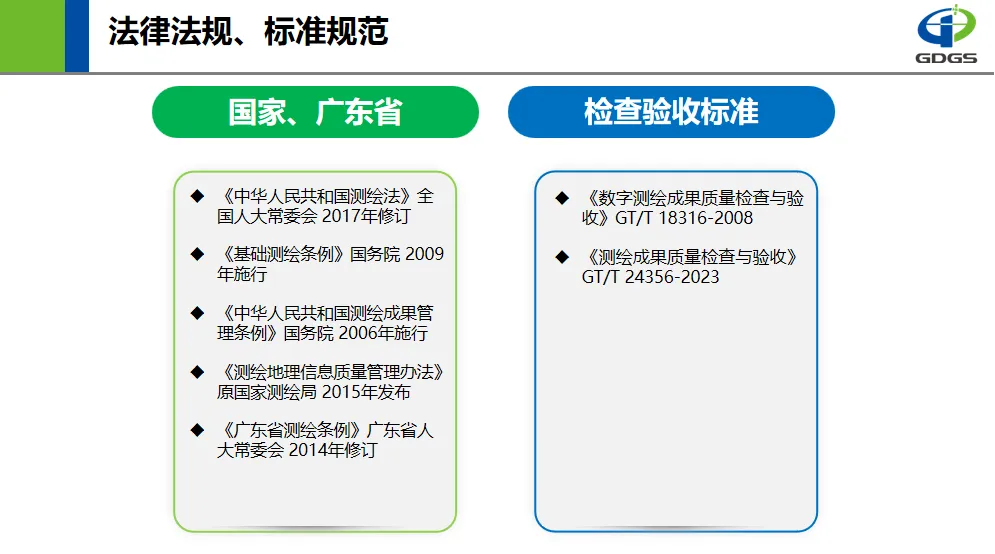 法律法规、标准规范

GDGS

国家、广东省

◆ 《中华人民共和国测绘法》全国人大常委会 2017年修订

◆ 《基础测绘条例》国务院 2009年施行

◆ 《中华人民共和国测绘成果管理条例》国务院 2006年施行

◆ 《测绘地理信息质量管理办法》原国家测绘局 2015年发布

◆ 《广东省测绘条例》广东省人大常委会 2014年修订

检查验收标准

◆ 《数字测绘成果质量检查与验收》GT/T 18316-2008

◆ 《测绘成果质量检查与验收》GT/T 24356-2023